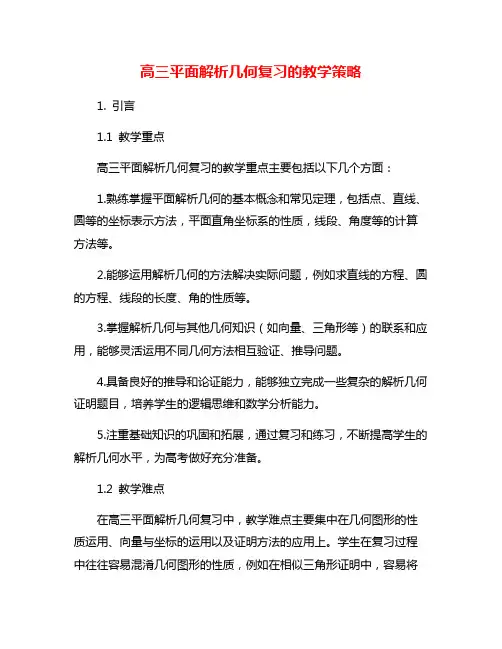 高三平面解析几何复习的教学策略

1. 引言

1.1 教学重点

高三平面解析几何复习的教学重点主要包括以下几个方面：

1.熟练掌握平面解析几何的基本概念和常见定理，包括点、直线、圆等的坐标表示方法，平面直角坐标系的性质，线段、角度等的计算方法等。

2.能够运用解析几何的方法解决实际问题，例如求直线的方程、圆的方程、线段的长度、角的性质等。

3.掌握解析几何与其他几何知识（如向量、三角形等）的联系和应用，能够灵活运用不同几何方法相互验证、推导问题。

4.具备良好的推导和论证能力，能够独立完成一些复杂的解析几何证明题目，培养学生的逻辑思维和数学分析能力。

5.注重基础知识的巩固和拓展，通过复习和练习，不断提高学生的解析几何水平，为高考做好充分准备。

1.2 教学难点

在高三平面解析几何复习中，教学难点主要集中在几何图形的性质运用、向量与坐标的运用以及证明方法的应用上。学生在复习过程中往往容易混淆几何图形的性质，例如在相似三角形证明中，容易将